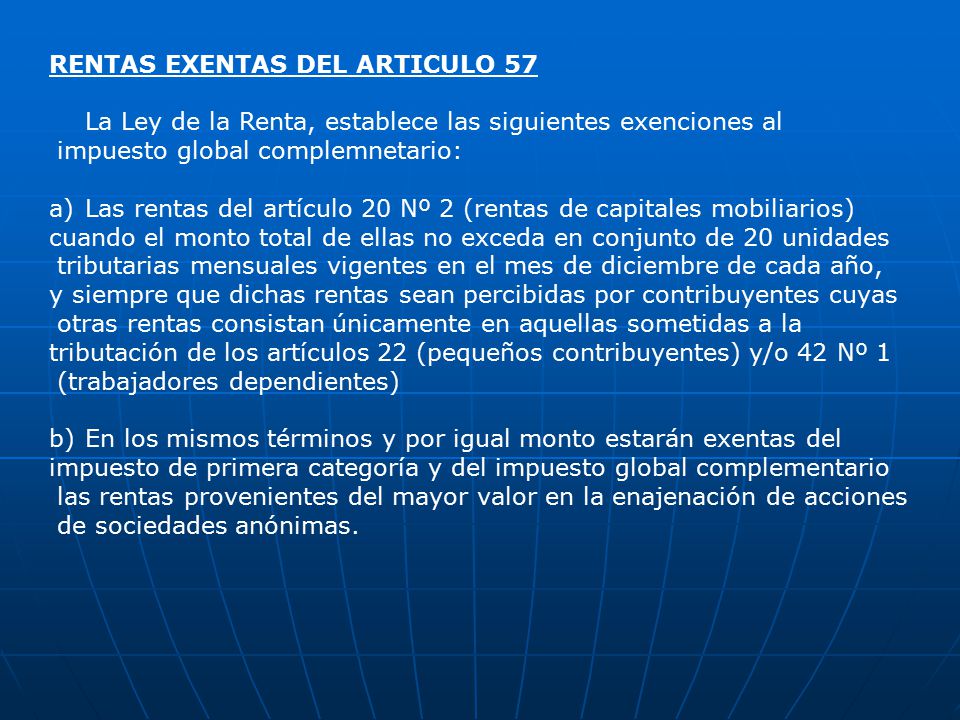 RENTAS EXENTAS DEL ARTICULO 57

La Ley de la Renta, establece las siguientes exenciones al impuesto global complemnetario:

a) Las rentas del artículo 20 Nº 2 (rentas de capitales mobiliarios) cuando el monto total de ellas no exceda en conjunto de 20 unidades tributarias mensuales vigentes en el mes de diciembre de cada año, y siempre que dichas rentas sean percibidas por contribuyentes cuyas otras rentas consistan únicamente en aquellas sometidas a la tributación de los artículos 22 (pequeños contribuyentes) y/o 42 Nº 1 (trabajadores dependientes)

b) En los mismos términos y por igual monto estarán exentas del impuesto de primera categoría y del impuesto global complementario las rentas provenientes del mayor valor en la enajenación de acciones de sociedades anónimas.